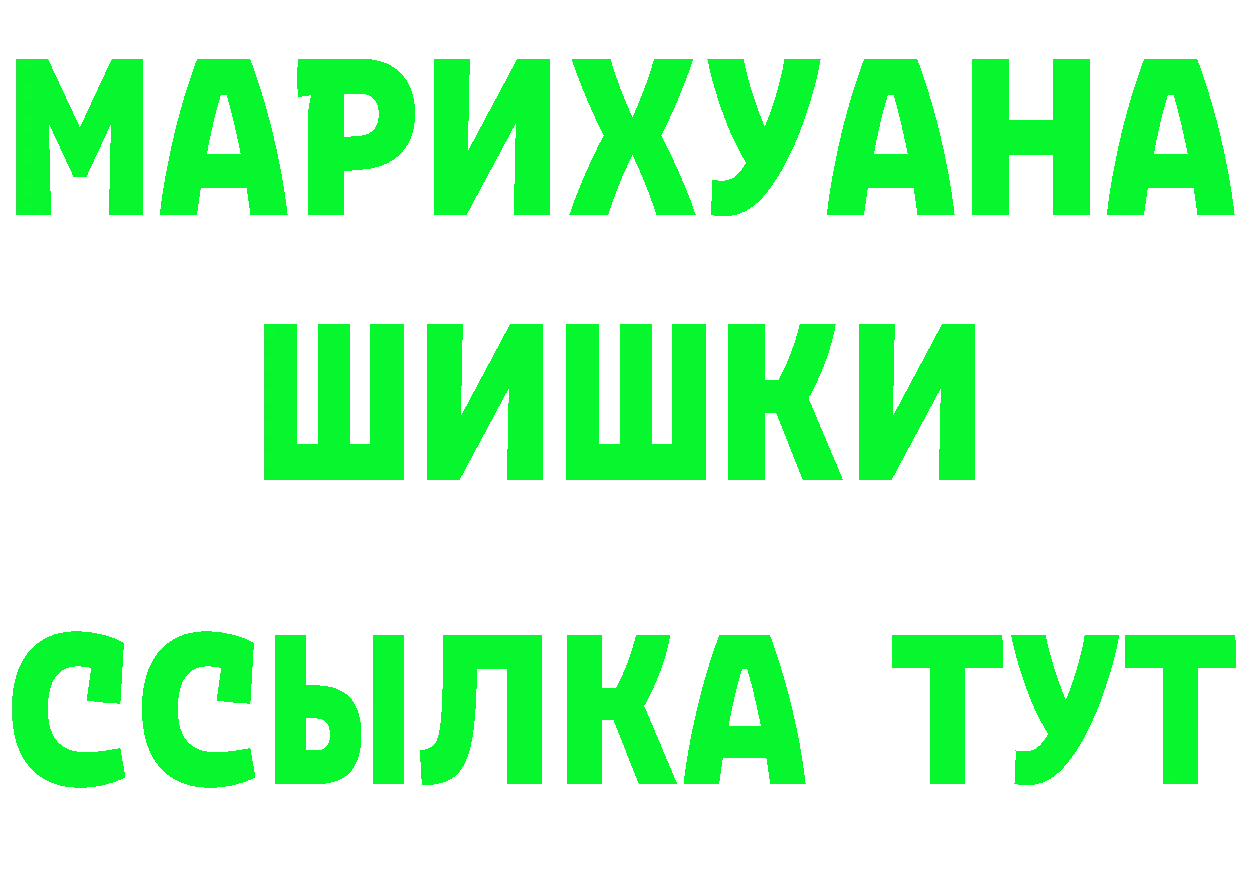 МАРИХУАНА
ШИШКИ
ССЫЛКА ТУТ